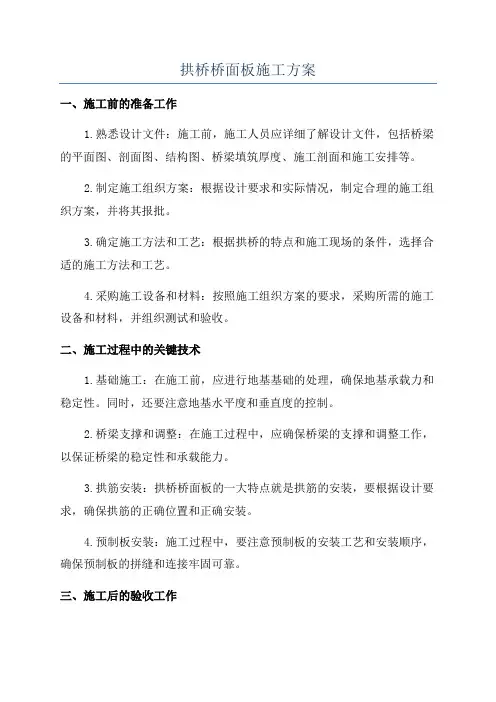 拱桥桥面板施工方案

一、施工前的准备工作

1.熟悉设计文件：施工前，施工人员应详细了解设计文件，包括桥梁的平面图、剖面图、结构图、桥梁填筑厚度、施工剖面和施工安排等。

2.制定施工组织方案：根据设计要求和实际情况，制定合理的施工组织方案，并将其报批。

3.确定施工方法和工艺：根据拱桥的特点和施工现场的条件，选择合适的施工方法和工艺。

4.采购施工设备和材料：按照施工组织方案的要求，采购所需的施工设备和材料，并组织测试和验收。

二、施工过程中的关键技术

1.基础施工：在施工前，应进行地基基础的处理，确保地基承载力和稳定性。同时，还要注意地基水平度和垂直度的控制。

2.桥梁支撑和调整：在施工过程中，应确保桥梁的支撑和调整工作，以保证桥梁的稳定性和承载能力。

3.拱筋安装：拱桥桥面板的一大特点就是拱筋的安装，要根据设计要求，确保拱筋的正确位置和正确安装。

4.预制板安装：施工过程中，要注意预制板的安装工艺和安装顺序，确保预制板的拼缝和连接牢固可靠。

三、施工后的验收工作